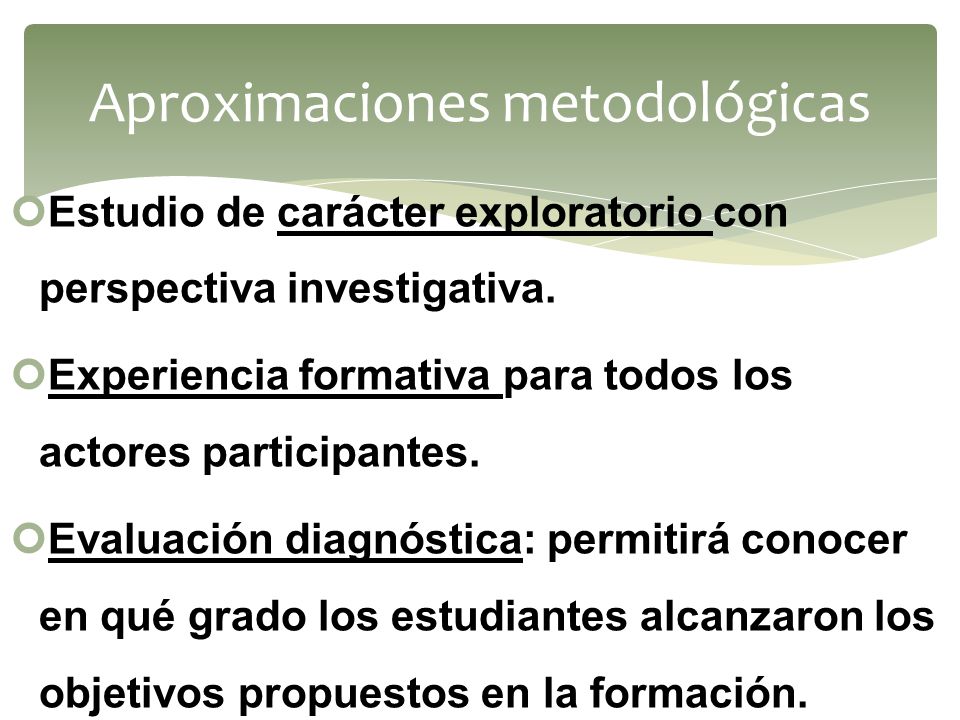 Aproximaciones metodológicas

Estudio de carácter exploratorio con perspectiva investigativa.

Experiencia formativa para todos los actores participantes.

Evaluación diagnóstica: permitirá conocer en qué grado los estudiantes alcanzaron los objetivos propuestos en la formación.